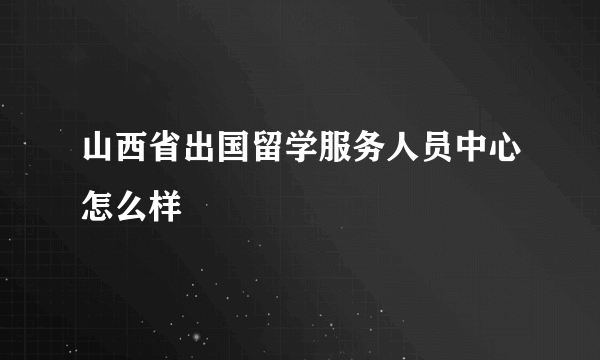 山西省出国留学服务人员中心怎么样